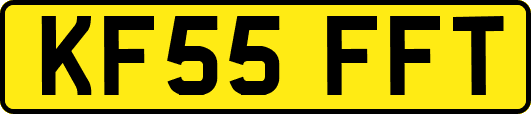 KF55 FFT